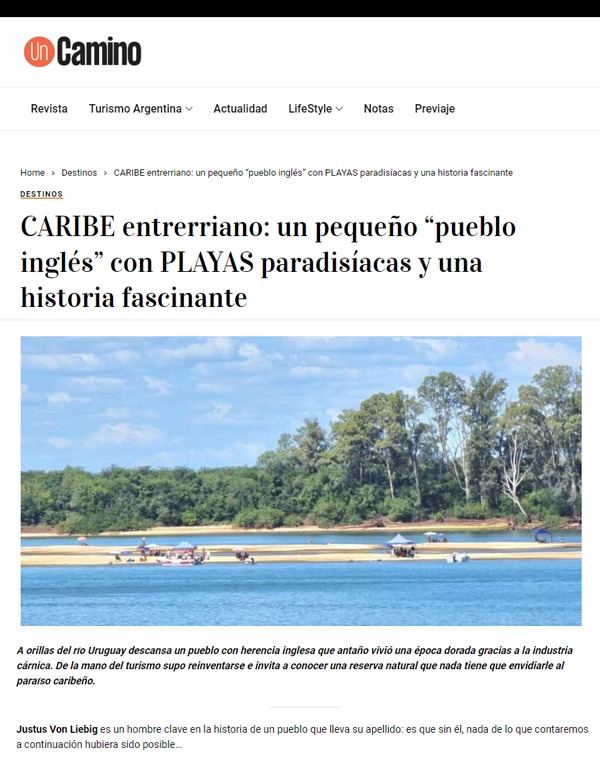 Un Camino

Revista Turismo Argentina Actualidad LifeStyle Notas Previaje

Home › Destinos › CARIBE entrerriano: un pequeño "pueblo inglés" con PLAYAS paradisíacas y una historia fascinante

DESTINOS

CARIBE entrerriano: un pequeño "pueblo inglés" con PLAYAS paradisíacas y una historia fascinante

A orillas del río Uruguay descansa un pueblo con herencia inglesa que antaño vivió una época dorada gracias a la industria cárnica. De la mano del turismo supo reinventarse e invita a conocer una reserva natural que nada tiene que envidiarle al paraíso caribeño.

Justus Von Liebig es un hombre clave en la historia de un pueblo que lleva su apellido: es que sin él, nada de lo que contaremos a continuación hubiera sido posible…